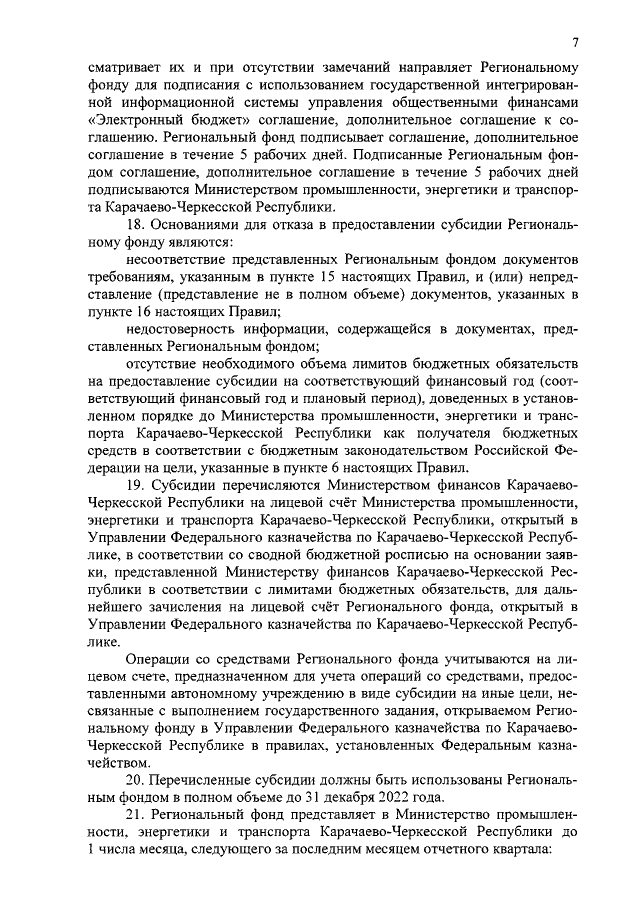 7

сматривает их и при отсутствии замечаний направляет Региональному фонду для подписания с использованием государственной интегрированной информационной системы управления общественными финансами «Электронный бюджет» соглашение, дополнительное соглашение к соглашению. Региональный фонд подписывает соглашение, дополнительное соглашение в течение 5 рабочих дней. Подписанные Региональным фондом соглашение, дополнительное соглашение в течение 5 рабочих дней подписываются Министерством промышленности, энергетики и транспорта Карачаево-Черкесской Республики.

18. Основаниями для отказа в предоставлении субсидии Региональному фонду являются:

несоответствие представленных Региональным фондом документов требованиям, указанным в пункте 15 настоящих Правил, и (или) непредставление (представление не в полном объеме) документов, указанных в пункте 16 настоящих Правил;

недостоверность информации, содержащейся в документах, представленных Региональным фондом;

отсутствие необходимого объема лимитов бюджетных обязательств на предоставление субсидии на соответствующий финансовый год (соответствующий финансовый год и плановый период), доведенных в установленном порядке до Министерства промышленности, энергетики и транспорта Карачаево-Черкесской Республики как получателя бюджетных средств в соответствии с бюджетным законодательством Российской Федерации на цели, указанные в пункте 6 настоящих Правил.

19. Субсидии перечисляются Министерством финансов Карачаево-Черкесской Республики на лицевой счёт Министерства промышленности, энергетики и транспорта Карачаево-Черкесской Республики, открытый в Управлении Федерального казначейства по Карачаево-Черкесской Республике, в соответствии со сводной бюджетной росписью на основании заявки, представленной Министерству финансов Карачаево-Черкесской Республики в соответствии с лимитами бюджетных обязательств, для дальнейшего зачисления на лицевой счёт Регионального фонда, открытый в Управлении Федерального казначейства по Карачаево-Черкесской Республике.

Операции со средствами Регионального фонда учитываются на лицевом счете, предназначенном для учета операций со средствами, предоставленными автономному учреждению в виде субсидии на иные цели, несвязанные с выполнением государственного задания, открываемом Региональному фонду в Управлении Федерального казначейства по Карачаево-Черкесской Республике в правилах, установленных Федеральным казначейством.

20. Перечисленные субсидии должны быть использованы Региональным фондом в полном объеме до 31 декабря 2022 года.

21. Региональный фонд представляет в Министерство промышленности, энергетики и транспорта Карачаево-Черкесской Республики до 1 числа месяца, следующего за последним месяцем отчетного квартала: